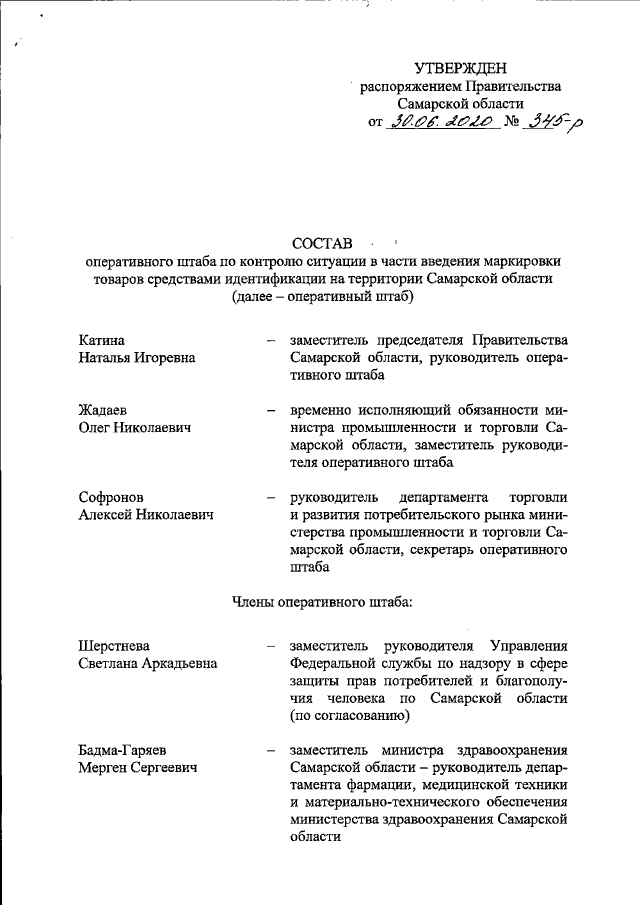 УТВЕРЖДЕН
распоряжением Правительства Самарской области
от 30.06.2020 № 345-р

СОСТАВ
оперативного штаба по контролю ситуации в части введения маркировки товаров средствами идентификации на территории Самарской области
(далее – оперативный штаб)

Катина
Наталья Игоревна – заместитель председателя Правительства Самарской области, руководитель оперативного штаба

Жадаев
Олег Николаевич – временно исполняющий обязанности министра промышленности и торговли Самарской области, заместитель руководителя оперативного штаба

Софронов
Алексей Николаевич – руководитель департамента торговли и развития потребительского рынка министерства промышленности и торговли Самарской области, секретарь оперативного штаба

Члены оперативного штаба:

Шерстнева
Светлана Аркадьевна – заместитель руководителя Управления Федеральной службы по надзору в сфере защиты прав потребителей и благополучия человека по Самарской области (по согласованию)

Бадма-Гаряев
Мерген Сергеевич – заместитель министра здравоохранения Самарской области – руководитель департамента фармации, медицинской техники и материально-технического обеспечения министерства здравоохранения Самарской области